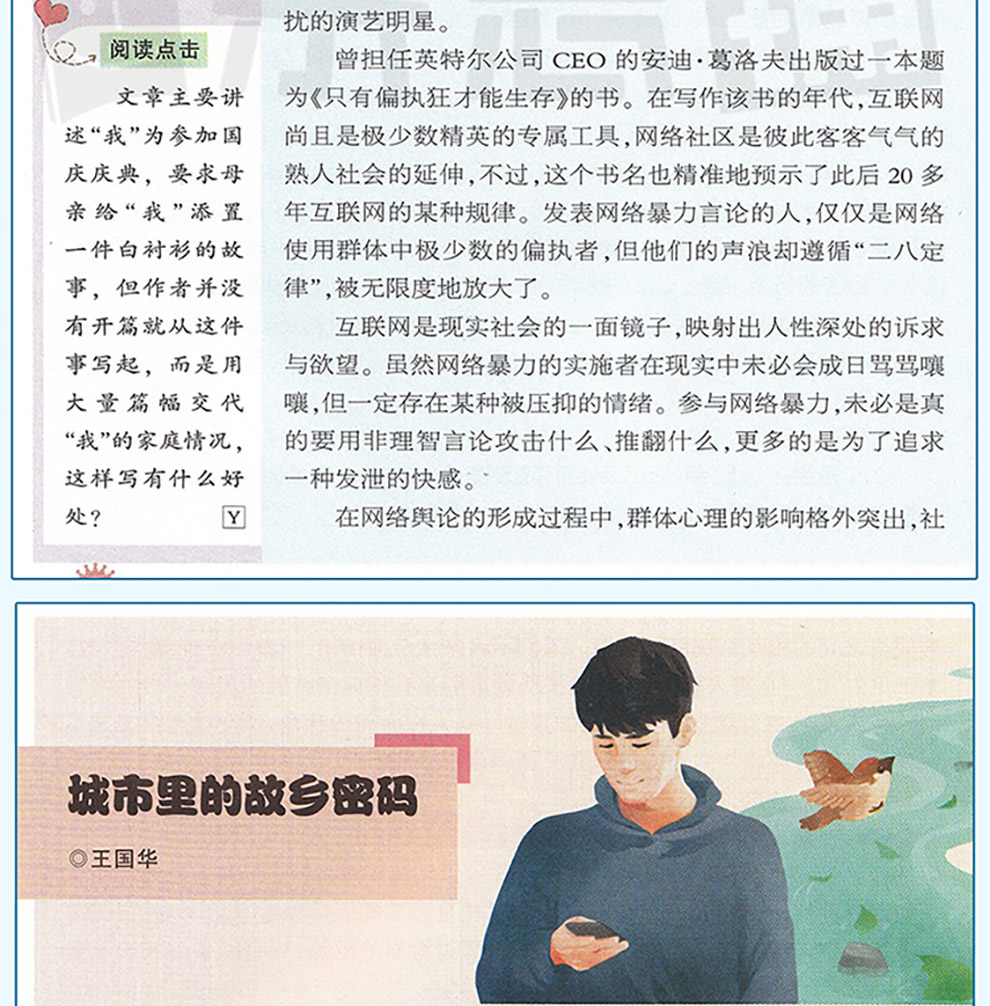 阅读点击

文章主要讲述“我”为参加国庆庆典，要求母亲给“我”添置一件白衬衫的故事，但作者并没有开篇就从这件事写起，而是用大量篇幅交代“我”的家庭情况，这样写有什么好处？ Y

扰的演艺明星。

曾担任英特尔公司CEO的安迪·葛洛夫出版过一本题为《只有偏执狂才能生存》的书。在写作该书的年代，互联网尚且是极少数精英的专属工具，网络社区是彼此客客气气的熟人社会的延伸，不过，这个书名也精准地预示了此后20多年互联网的某种规律。发表网络暴力言论的人，仅仅是网络使用群体中极少数的偏执者，但他们的声浪却遵循“二八定律”，被无限度地放大了。

互联网是现实社会的一面镜子，映射出人性深处的诉求与欲望。虽然网络暴力的实施者在现实中未必会成日骂骂嚷嚷，但一定存在某种被压抑的情绪。参与网络暴力，未必是真的要用非理智言论攻击什么、推翻什么，更多的是为了追求一种发泄的快感。

在网络舆论的形成过程中，群体心理的影响格外突出，社

城市里的故乡密码

◎王国华